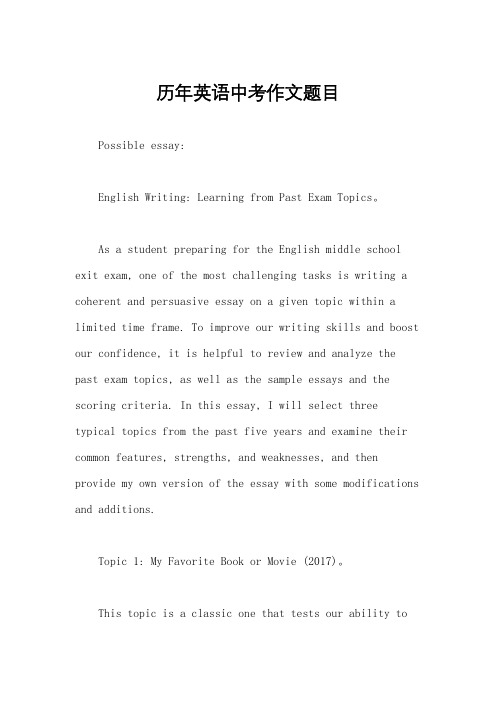 历年英语中考作文题目

Possible essay:

English Writing: Learning from Past Exam Topics。

As a student preparing for the English middle school exit exam, one of the most challenging tasks is writing a coherent and persuasive essay on a given topic within a limited time frame. To improve our writing skills and boost our confidence, it is helpful to review and analyze the past exam topics, as well as the sample essays and the scoring criteria. In this essay, I will select three typical topics from the past five years and examine their common features, strengths, and weaknesses, and then provide my own version of the essay with some modifications and additions.

Topic 1: My Favorite Book or Movie (2017)。

This topic is a classic one that tests our ability to